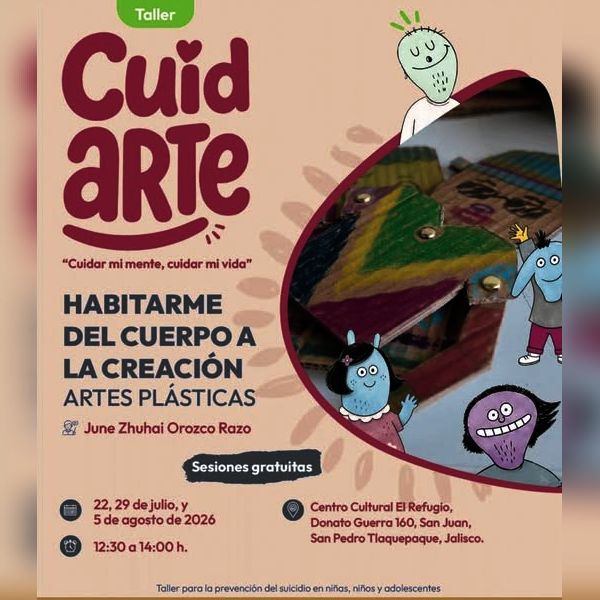 Taller

Cuid
arte

"Cuidar mi mente, cuidar mi vida"

HABITARME
DEL CUERPO A
LA CREACIÓN
ARTES PLÁSTICAS

June Zhuhai Orozco Razo

Sesiones gratuitas

22, 29 de julio, y
5 de agosto de 2026

12:30 a 14:00 h.

Centro Cultural El Refugio,
Donato Guerra 160, San Juan,
San Pedro Tlaquepaque, Jalisco.

Taller para la prevención del suicidio en niñas, niños y adolescentes